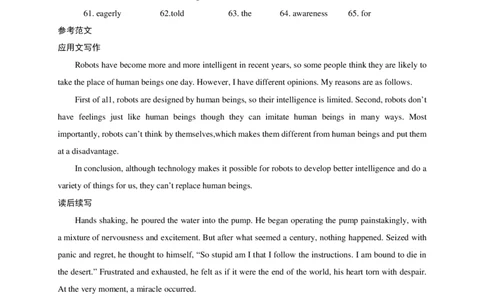 61. eagerly 62.told 63. the 64. awareness 65. for

参考范文

应用文写作

Robots have become more and more intelligent in recent years, so some people think they are likely to take the place of human beings one day. However, I have different opinions. My reasons are as follows.

First of al1, robots are designed by human beings, so their intelligence is limited. Second, robots don't have feelings just like human beings though they can imitate human beings in many ways. Most importantly, robots can't think by themselves,which makes them different from human beings and put them at a disadvantage.

In conclusion, although technology makes it possible for robots to develop better intelligence and do a variety of things for us, they can't replace human beings.

读后续写

Hands shaking, he poured the water into the pump. He began operating the pump painstakingly, with a mixture of nervousness and excitement. But after what seemed a century, nothing happened. Seized with panic and regret, he thought to himself, "So stupid am I that I follow the instructions. I am bound to die in the desert." Frustrated and exhausted, he felt as if it were the end of the world, his heart torn with despair. At the very moment, a miracle occurred.